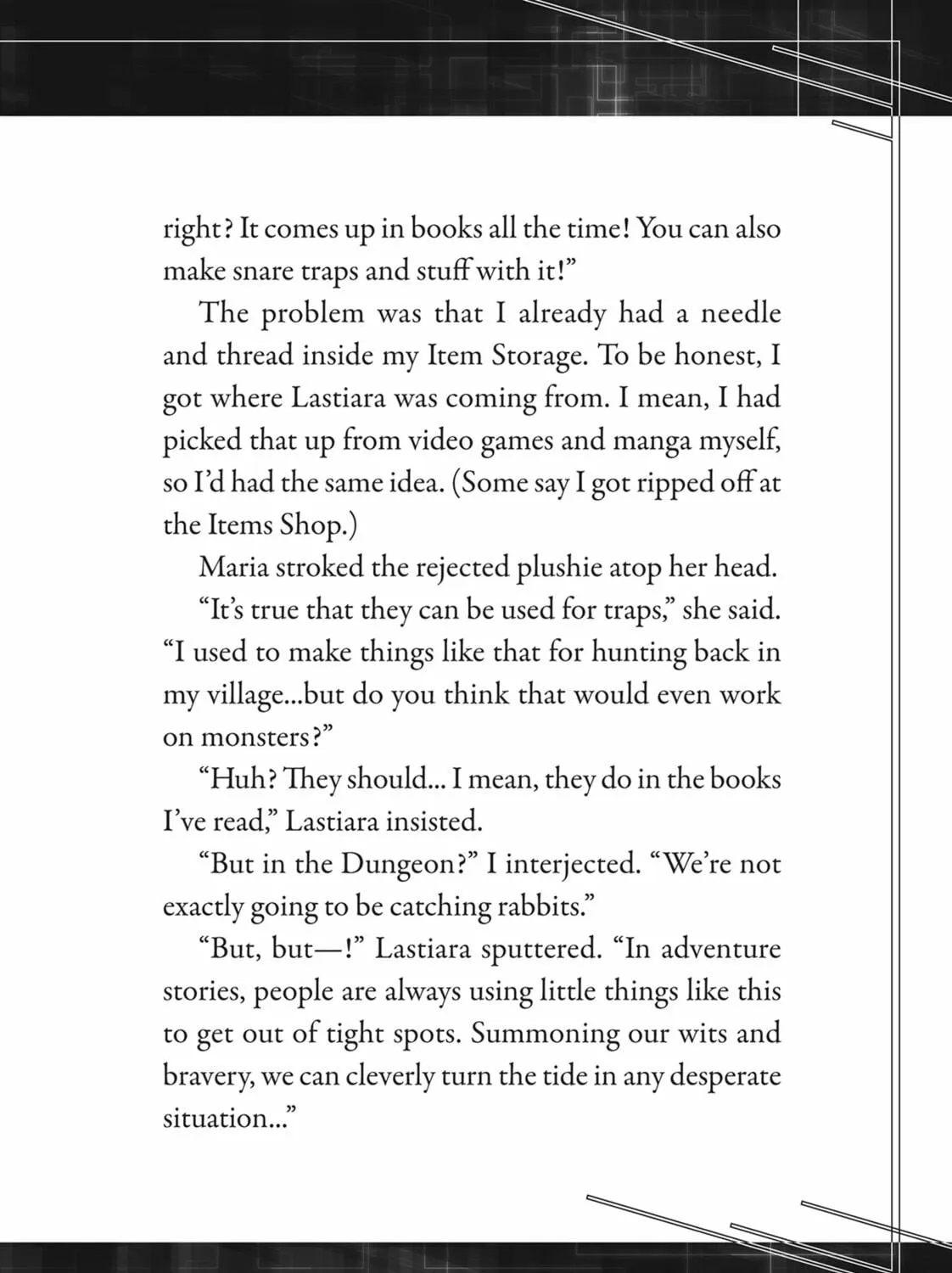 right? It comes up in books all the time! You can also make snare traps and stuff with it!"

The problem was that I already had a needle and thread inside my Item Storage. To be honest, I got where Lastiara was coming from. I mean, I had picked that up from video games and manga myself, so I'd had the same idea. (Some say I got ripped off at the Items Shop.)

Maria stroked the rejected plushie atop her head.

"It's true that they can be used for traps," she said. "I used to make things like that for hunting back in my village...but do you think that would even work on monsters?"

"Huh? They should... I mean, they do in the books I've read," Lastiara insisted.

"But in the Dungeon?" I interjected. "We're not exactly going to be catching rabbits."

"But, but—!" Lastiara sputtered. "In adventure stories, people are always using little things like this to get out of tight spots. Summoning our wits and bravery, we can cleverly turn the tide in any desperate situation..."